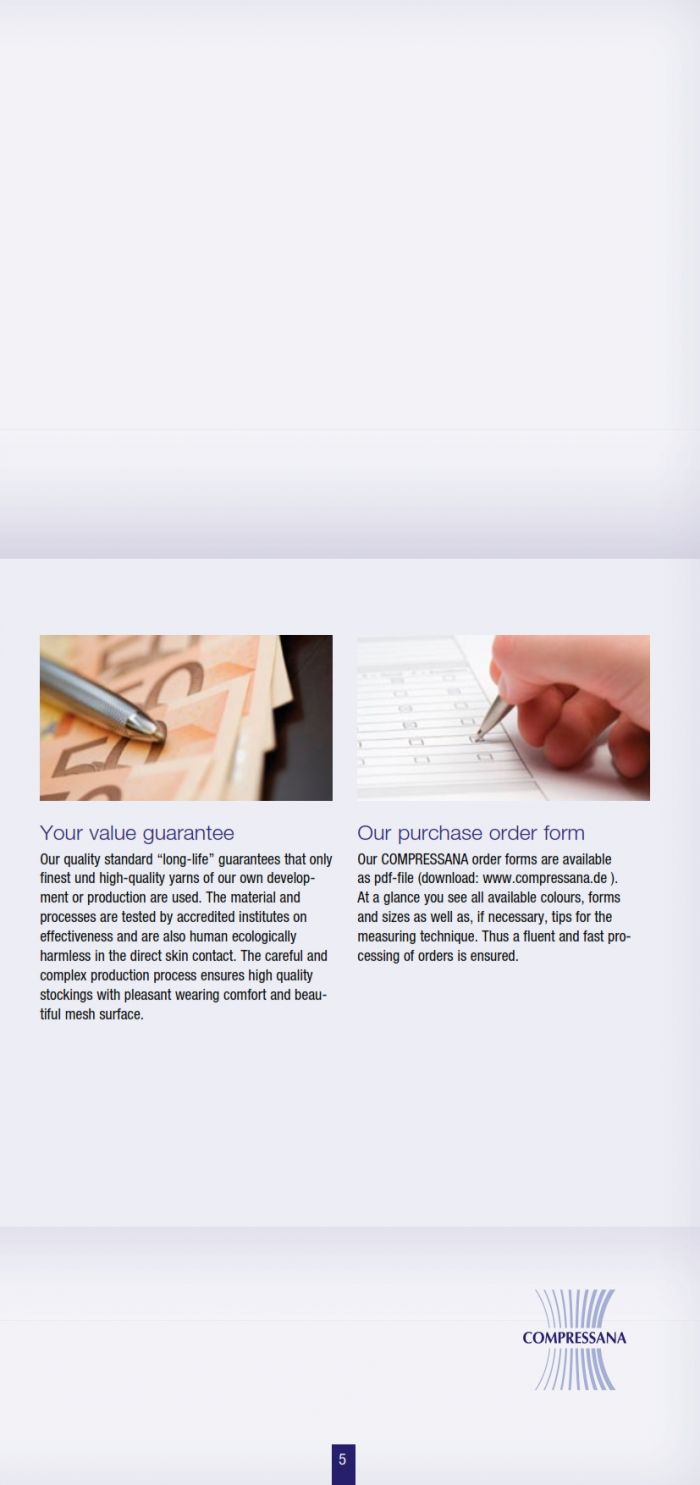 Your value guarantee

Our quality standard "long-life" guarantees that only finest und high-quality yarns of our own development or production are used. The material and processes are tested by accredited institutes on effectiveness and are also human ecologically harmless in the direct skin contact. The careful and complex production process ensures high quality stockings with pleasant wearing comfort and beautiful mesh surface.

Our purchase order form

Our COMPRESSANA order forms are available as pdf-file (download: www.compressana.de ). At a glance you see all available colours, forms and sizes as well as, if necessary, tips for the measuring technique. Thus a fluent and fast processing of orders is ensured.

COMPRESSANA

5